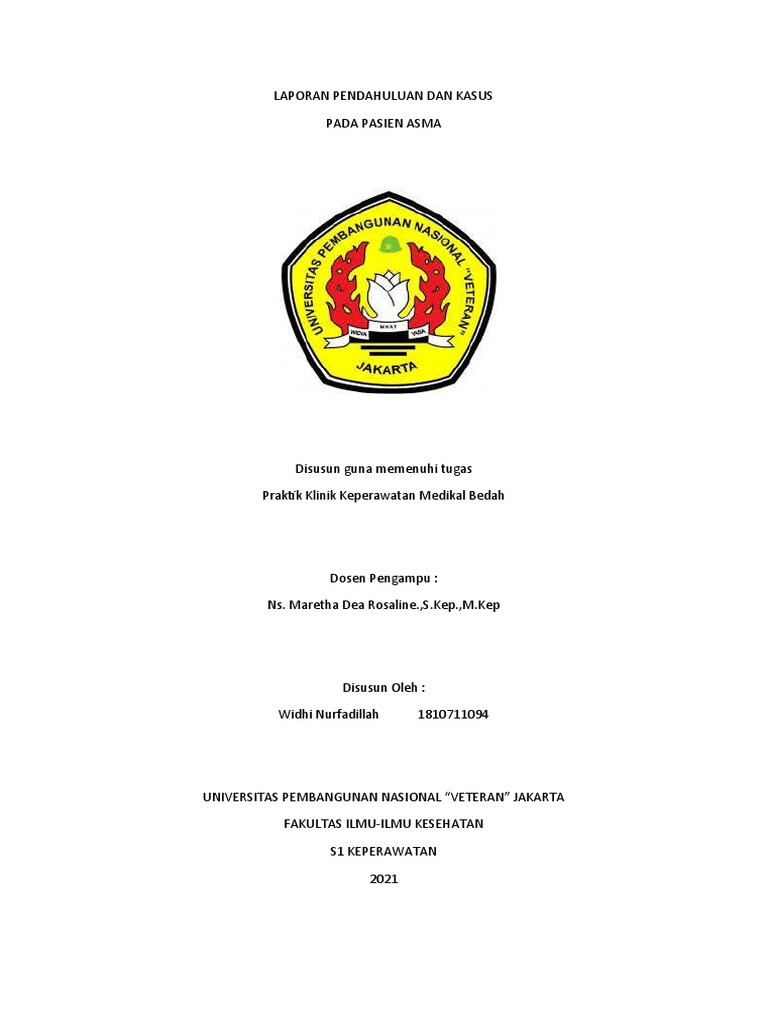 LAPORAN PENDAHULUAN DAN KASUS

PADA PASIEN ASMA

UNIVERSITAS PEMBANGUNAN NASIONAL "VETERAN"

WIDYA MWAT YASA

JAKARTA

Disusun guna memenuhi tugas

Praktik Klinik Keperawatan Medikal Bedah

Dosen Pengampu :

Ns. Maretha Dea Rosaline.,S.Kep.,M.Kep

Disusun Oleh :

Widhi Nurfadillah 1810711094

UNIVERSITAS PEMBANGUNAN NASIONAL "VETERAN" JAKARTA

FAKULTAS ILMU-ILMU KESEHATAN

S1 KEPERAWATAN

2021